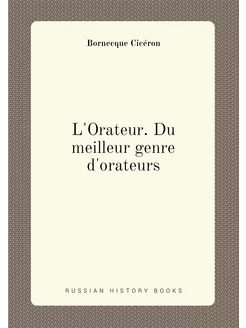 Bornecque Cicéron

L'Orateur. Du meilleur genre d'orateurs

RUSSIAN HISTORY BOOKS